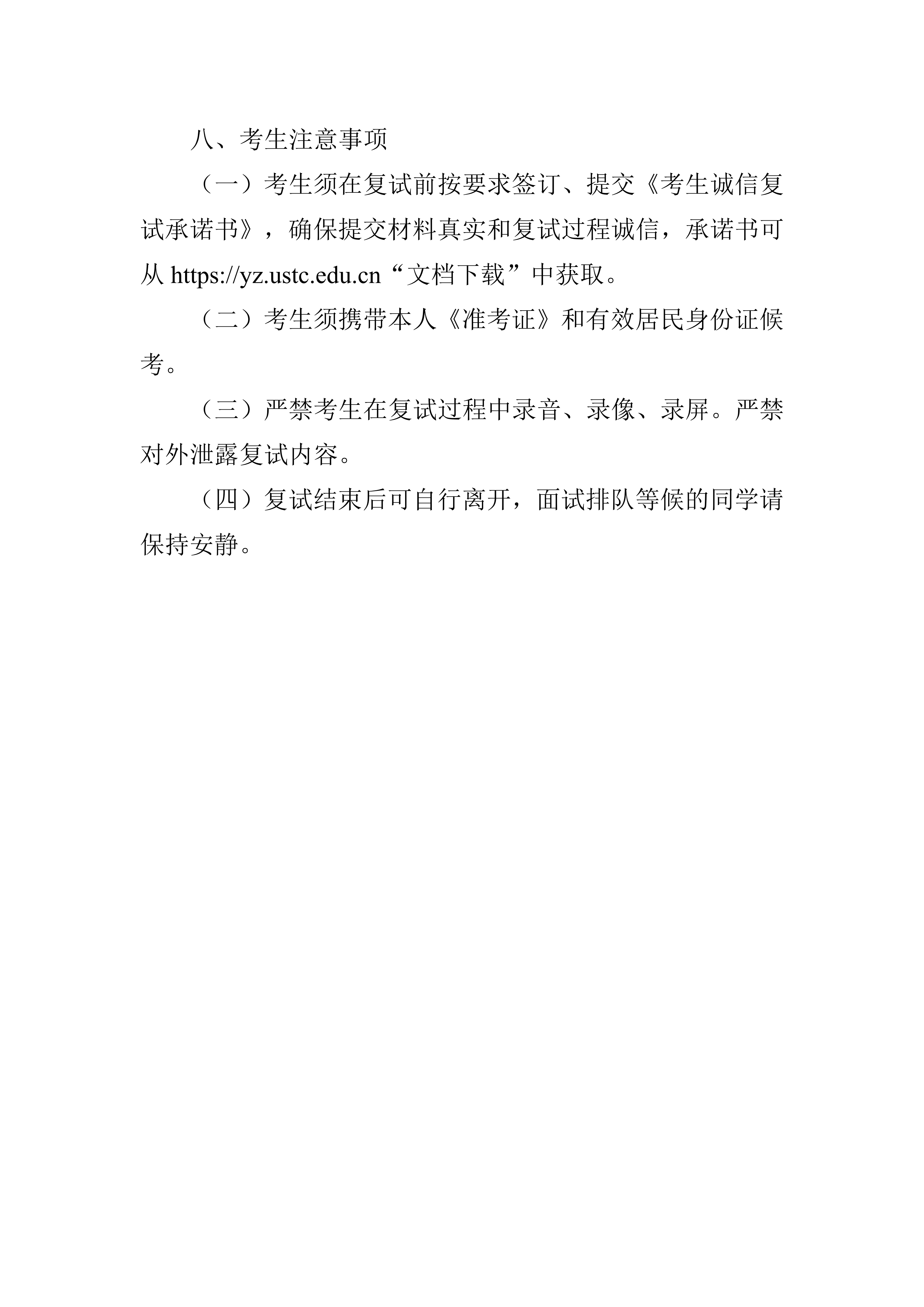 八、考生注意事项

（一）考生须在复试前按要求签订、提交《考生诚信复试承诺书》，确保提交材料真实和复试过程诚信，承诺书可从 https://yz.ustc.edu.cn“文档下载”中获取。

（二）考生须携带本人《准考证》和有效居民身份证候考。

（三）严禁考生在复试过程中录音、录像、录屏。严禁对外泄露复试内容。

（四）复试结束后可自行离开，面试排队等候的同学请保持安静。